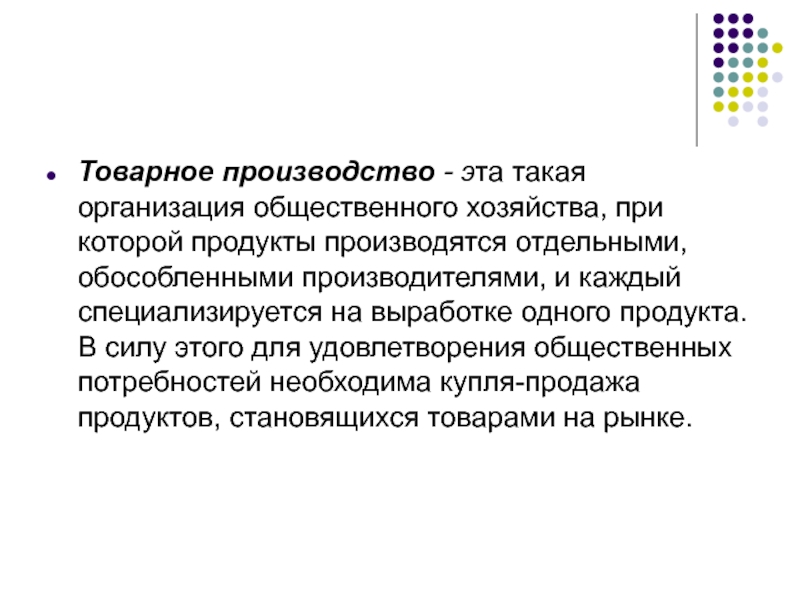 • Товарное производство - эта такая организация общественного хозяйства, при которой продукты производятся отдельными, обособленными производителями, и каждый специализируется на выработке одного продукта. В силу этого для удовлетворения общественных потребностей необходима купля-продажа продуктов, становящихся товарами на рынке.